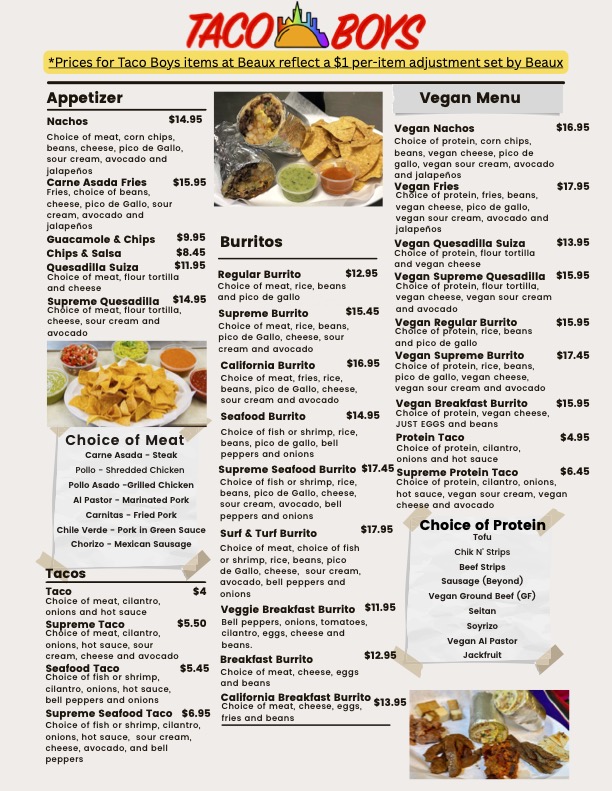 TACO BOYS

*Prices for Taco Boys items at Beaux reflect a $1 per-item adjustment set by Beaux

Appetizer

Nachos $14.95
Choice of meat, corn chips, beans, cheese, pico de Gallo, sour cream, avocado and jalapeños

Carne Asada Fries $15.95
Fries, choice of beans, cheese, pico de Gallo, sour cream, avocado and jalapeños

Guacamole & Chips $9.95

Chips & Salsa $8.45

Quesadilla Suiza $11.95
Choice of meat, flour tortilla and cheese

Supreme Quesadilla $14.95
Choice of meat, flour tortilla, cheese, sour cream and avocado

Choice of Meat
Carne Asada - Steak
Pollo - Shredded Chicken
Pollo Asado -Grilled Chicken
Al Pastor - Marinated Pork
Carnitas - Fried Pork
Chile Verde - Pork in Green Sauce
Chorizo - Mexican Sausage

Tacos

Taco $4
Choice of meat, cilantro, onions and hot sauce

Supreme Taco $5.50
Choice of meat, cilantro, onions, hot sauce, sour cream, cheese and avocado

Seafood Taco $5.45
Choice of fish or shrimp, cilantro, onions, hot sauce, bell peppers and onions

Supreme Seafood Taco $6.95
Choice of fish or shrimp, cilantro, onions, hot sauce, sour cream, cheese, avocado, and bell peppers

Burritos

Regular Burrito $12.95
Choice of meat, rice, beans and pico de gallo

Supreme Burrito $15.45
Choice of meat, rice, beans, pico de Gallo, cheese, sour cream and avocado

California Burrito $16.95
Choice of meat, fries, rice, beans, pico de Gallo, cheese, sour cream and avocado

Seafood Burrito $14.95
Choice of fish or shrimp, rice, beans, pico de gallo, bell peppers and onions

Supreme Seafood Burrito $17.45
Choice of fish or shrimp, rice, beans, pico de Gallo, cheese, sour cream, avocado, bell peppers and onions

Surf & Turf Burrito $17.95
Choice of meat, choice of fish or shrimp, rice, beans, pico de Gallo, cheese, sour cream, avocado, bell peppers and onions

Veggie Breakfast Burrito $11.95
Bell peppers, onions, tomatoes, cilantro, eggs, cheese and beans.

Breakfast Burrito $12.95
Choice of meat, cheese, eggs and beans

California Breakfast Burrito $13.95
Choice of meat, cheese, eggs, fries and beans

Vegan Menu

Vegan Nachos $16.95
Choice of protein, corn chips, beans, vegan cheese, pico de gallo, vegan sour cream, avocado and jalapeños

Vegan Fries $17.95
Choice of protein, fries, beans, vegan cheese, pico de gallo, vegan sour cream, avocado and jalapeños

Vegan Quesadilla Suiza $13.95
Choice of protein, flour tortilla and vegan cheese

Vegan Supreme Quesadilla $15.95
Choice of protein, flour tortilla, vegan cheese, vegan sour cream and avocado

Vegan Regular Burrito $15.95
Choice of protein, rice, beans and pico de gallo

Vegan Supreme Burrito $17.45
Choice of protein, rice, beans, pico de gallo, vegan cheese, vegan sour cream and avocado

Vegan Breakfast Burrito $15.95
Choice of protein, vegan cheese, JUST EGGS and beans

Protein Taco $4.95
Choice of protein, cilantro, onions and hot sauce

Supreme Protein Taco $6.45
Choice of protein, cilantro, onions, hot sauce, vegan sour cream, vegan cheese and avocado

Choice of Protein
Tofu
Chik N' Strips
Beef Strips
Sausage (Beyond)
Vegan Ground Beef (GF)
Seitan
Soyrizo
Vegan Al Pastor
Jackfruit